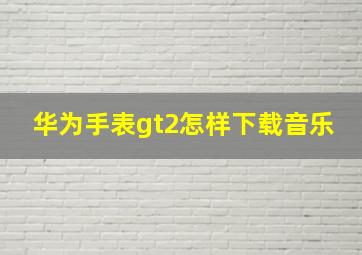 华为手表gt2怎样下载音乐